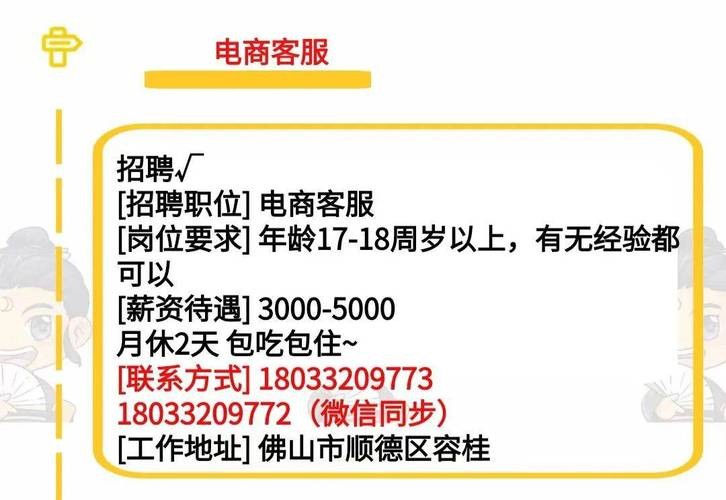 电商客服

招聘√
[招聘职位] 电商客服
[岗位要求] 年龄17-18周岁以上，有无经验都可以
[薪资待遇] 3000-5000
月休2天 包吃包住~
[联系方式] 18033209773
18033209772（微信同步）
[工作地址] 佛山市顺德区容桂